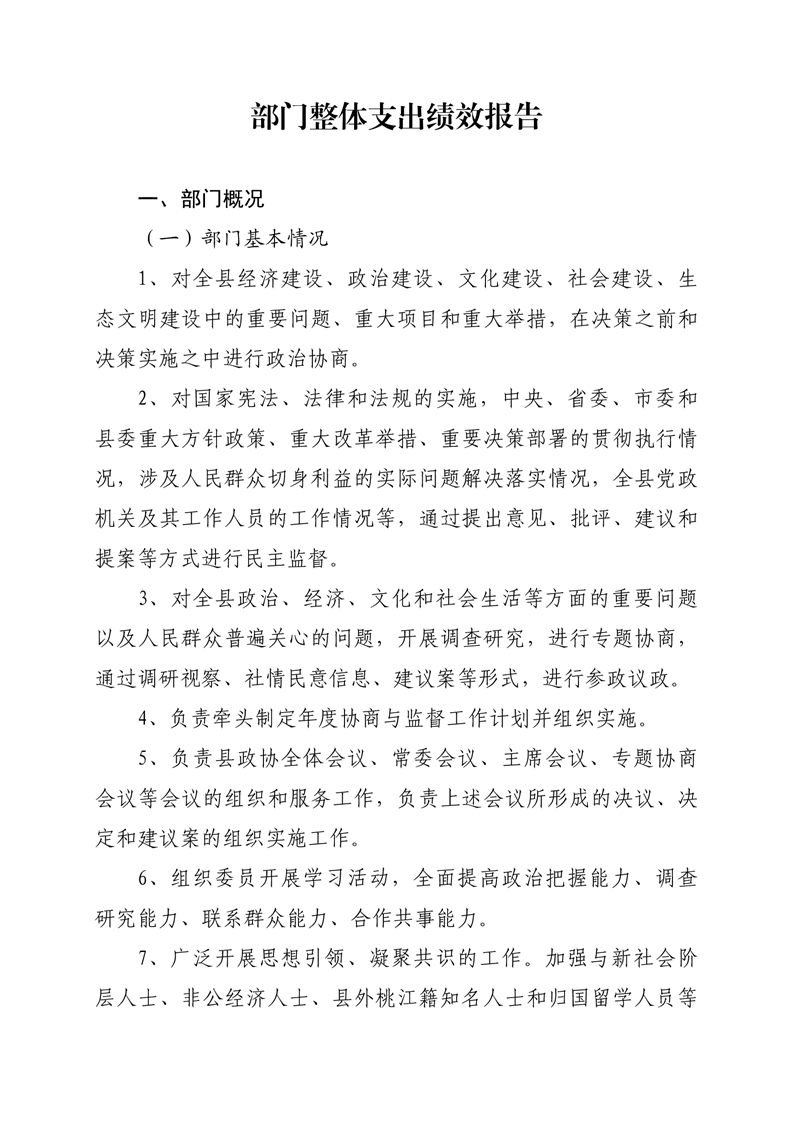 部门整体支出绩效报告

一、部门概况

（一）部门基本情况

1、对全县经济建设、政治建设、文化建设、社会建设、生态文明建设中的重要问题、重大项目和重大举措，在决策之前和决策实施之中进行政治协商。

2、对国家宪法、法律和法规的实施，中央、省委、市委和县委重大方针政策、重大改革举措、重要决策部署的贯彻执行情况，涉及人民群众切身利益的实际问题解决落实情况，全县党政机关及其工作人员的工作情况等，通过提出意见、批评、建议和提案等方式进行民主监督。

3、对全县政治、经济、文化和社会生活等方面的重要问题以及人民群众普遍关心的问题，开展调查研究，进行专题协商，通过调研视察、社情民意信息、建议案等形式，进行参政议政。

4、负责牵头制定年度协商与监督工作计划并组织实施。

5、负责县政协全体会议、常委会议、主席会议、专题协商会议等会议的组织和服务工作，负责上述会议所形成的决议、决定和建议案的组织实施工作。

6、组织委员开展学习活动，全面提高政治把握能力、调查研究能力、联系群众能力、合作共事能力。

7、广泛开展思想引领、凝聚共识的工作。加强与新社会阶层人士、非公经济人士、县外桃江籍知名人士和归国留学人员等